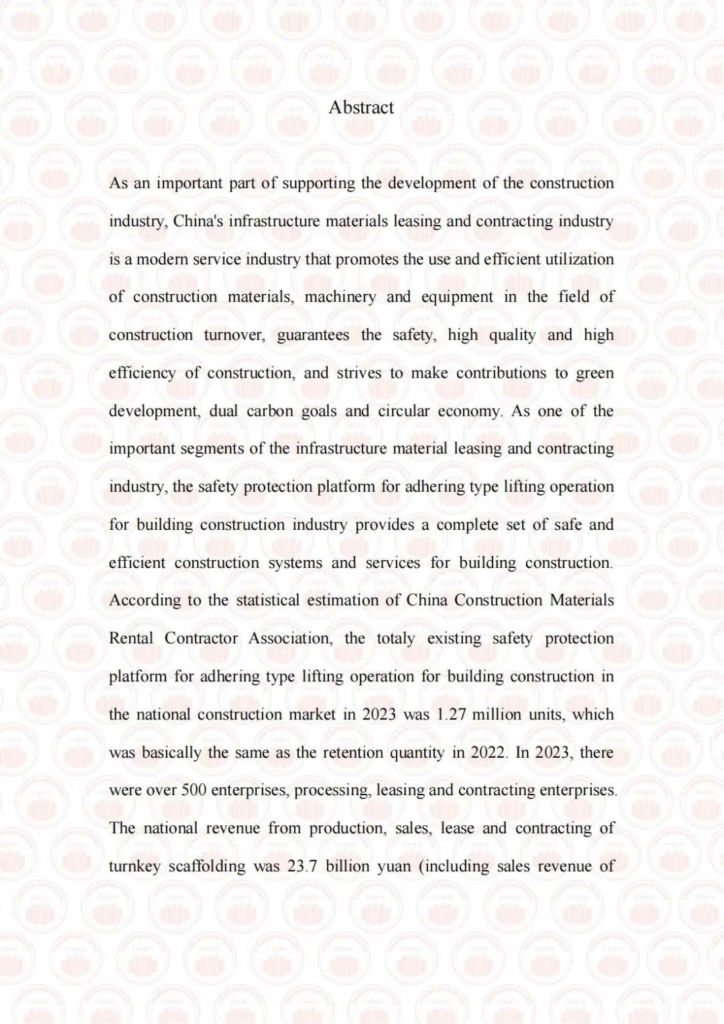 Abstract

As an important part of supporting the development of the construction industry, China's infrastructure materials leasing and contracting industry is a modern service industry that promotes the use and efficient utilization of construction materials, machinery and equipment in the field of construction turnover, guarantees the safety, high quality and high efficiency of construction, and strives to make contributions to green development, dual carbon goals and circular economy. As one of the important segments of the infrastructure material leasing and contracting industry, the safety protection platform for adhering type lifting operation for building construction industry provides a complete set of safe and efficient construction systems and services for building construction. According to the statistical estimation of China Construction Materials Rental Contractor Association, the totaly existing safety protection platform for adhering type lifting operation for building construction in the national construction market in 2023 was 1.27 million units, which was basically the same as the retention quantity in 2022. In 2023, there were over 500 enterprises, processing, leasing and contracting enterprises. The national revenue from production, sales, lease and contracting of turnkey scaffolding was 23.7 billion yuan (including sales revenue of